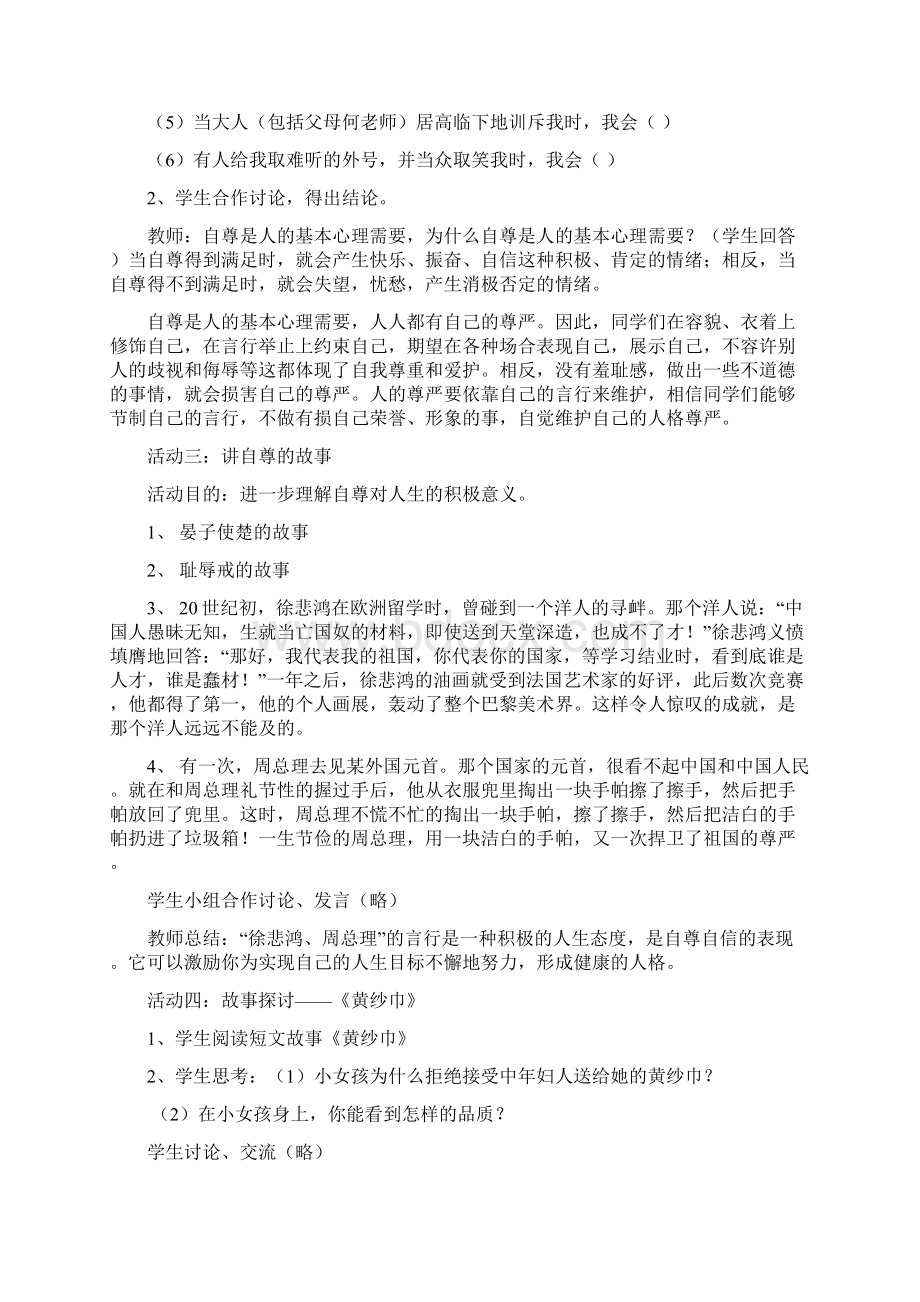 （5）当大人（包括父母何老师）居高临下地训斥我时，我会（ ）

（6）有人给我取难听的外号，并当众取笑我时，我会（ ）

2、学生合作讨论，得出结论。

教师：自尊是人的基本心理需要，为什么自尊是人的基本心理需要？（学生回答）当自尊得到满足时，就会产生快乐、振奋、自信这种积极、肯定的情绪；相反，当自尊得不到满足时，就会失望，忧愁，产生消极否定的情绪。

自尊是人的基本心理需要，人人都有自己的尊严。因此，同学们在容貌、衣着上修饰自己，在言行举止上约束自己，期望在各种场合表现自己，展示自己，不容许别人的歧视和侮辱等这都体现了自我尊重和爱护。相反，没有羞耻感，做出一些不道德的事情，就会损害自己的尊严。人的尊严要依靠自己的言行来维护，相信同学们能够节制自己的言行，不做有损自己荣誉、形象的事，自觉维护自己的人格尊严。

活动三：讲自尊的故事

活动目的：进一步理解自尊对人生的积极意义。

1、 晏子使楚的故事

2、 耻辱戒的故事

3、 20世纪初，徐悲鸿在欧洲留学时，曾碰到一个洋人的寻衅。那个洋人说：“中国人愚昧无知，生就当亡国奴的材料，即使送到天堂深造，也成不了才！”徐悲鸿义愤填膺地回答：“那好，我代表我的祖国，你代表你的国家，等学习结业时，看到底谁是人才，谁是蠢材！”一年之后，徐悲鸿的油画就受到法国艺术家的好评，此后数次竞赛，他都得了第一，他的个人画展，轰动了整个巴黎美术界。这样令人惊叹的成就，是那个洋人远远不能及的。

4、 有一次，周总理去见某外国元首。那个国家的元首，很看不起中国和中国人民。就在和周总理礼节性的握过手后，他从衣服兜里掏出一块手帕擦了擦手，然后把手帕放回了兜里。这时，周总理不慌不忙的掏出一块手帕，擦了擦手，然后把洁白的手帕扔进了垃圾箱！一生节俭的周总理，用一块洁白的手帕，又一次捍卫了祖国的尊严。

学生小组合作讨论、发言（略）

教师总结：“徐悲鸿、周总理”的言行是一种积极的人生态度，是自尊自信的表现。它可以激励你为实现自己的人生目标不懈地努力，形成健康的人格。

活动四：故事探讨——《黄纱巾》

1、学生阅读短文故事《黄纱巾》

2、学生思考：（1）小女孩为什么拒绝接受中年妇人送给她的黄纱巾？

（2）在小女孩身上，你能看到怎样的品质？

学生讨论、交流（略）